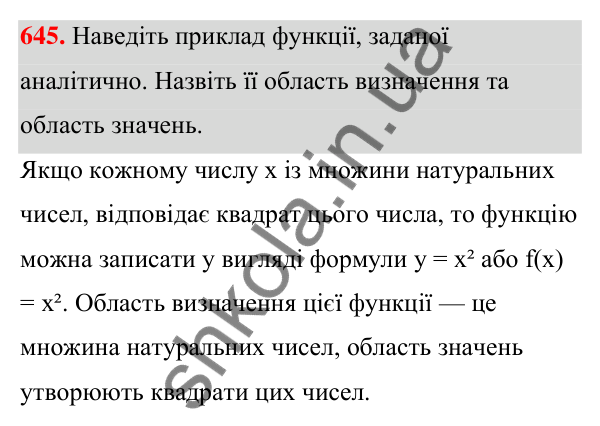 645. Наведіть приклад функції, заданої аналітично. Назвіть її область визначення та область значень.

Якщо кожному числу x із множини натуральних чисел, відповідає квадрат цього числа, то функцію можна записати у вигляді формули $y = x^2$ або $f(x) = x^2$. Область визначення цієї функції — це множина натуральних чисел, область значень утворюють квадрати цих чисел.

shkola.in.ua